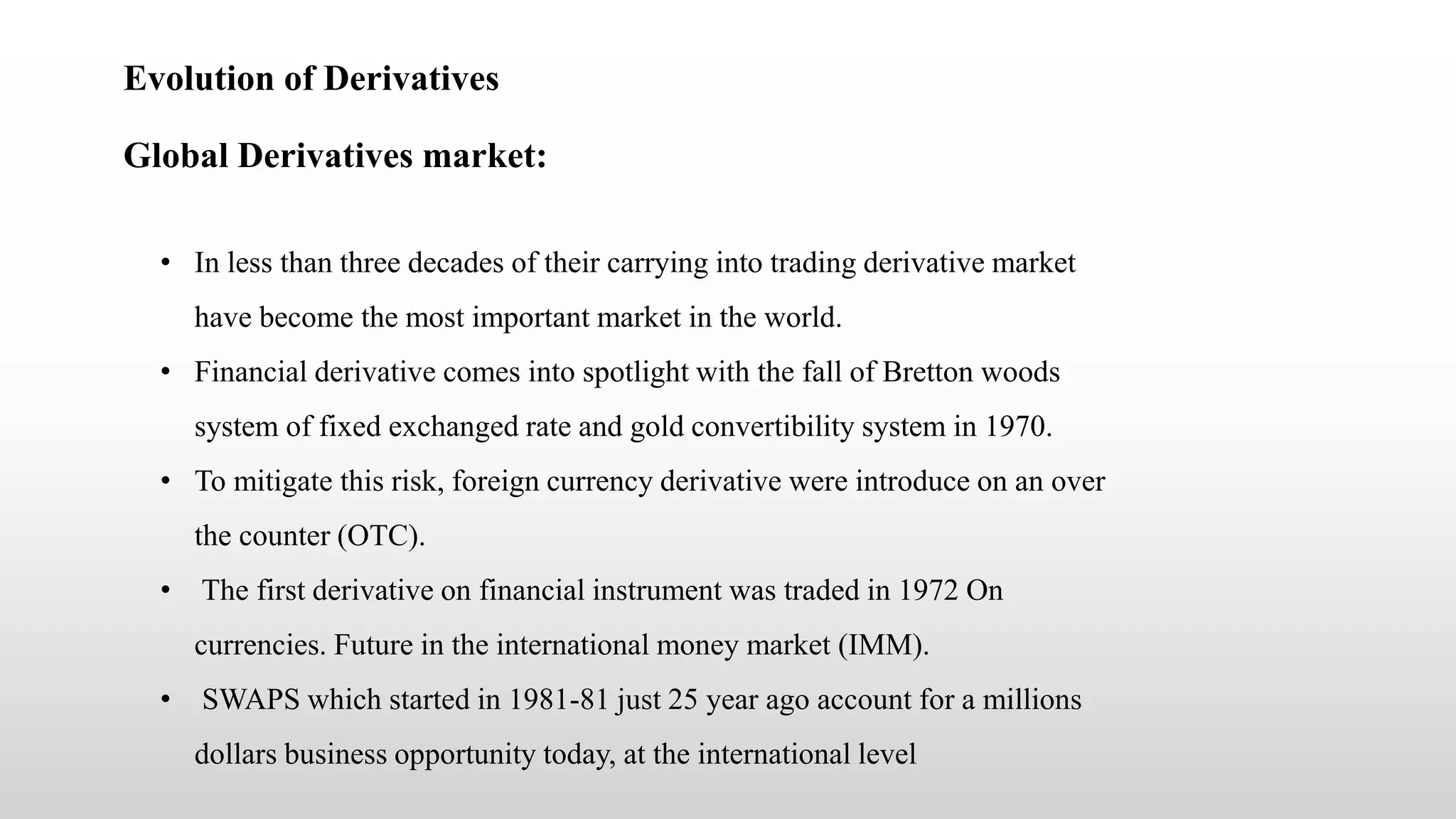 Evolution of Derivatives

Global Derivatives market:

• In less than three decades of their carrying into trading derivative market have become the most important market in the world.
• Financial derivative comes into spotlight with the fall of Bretton woods system of fixed exchanged rate and gold convertibility system in 1970.
• To mitigate this risk, foreign currency derivative were introduce on an over the counter (OTC).
• The first derivative on financial instrument was traded in 1972 On currencies. Future in the international money market (IMM).
• SWAPS which started in 1981-81 just 25 year ago account for a millions dollars business opportunity today, at the international level